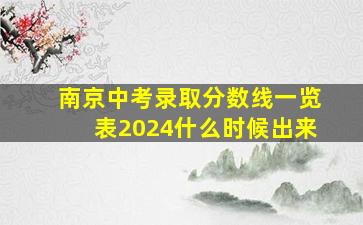 南京中考录取分数线一览表2024什么时候出来